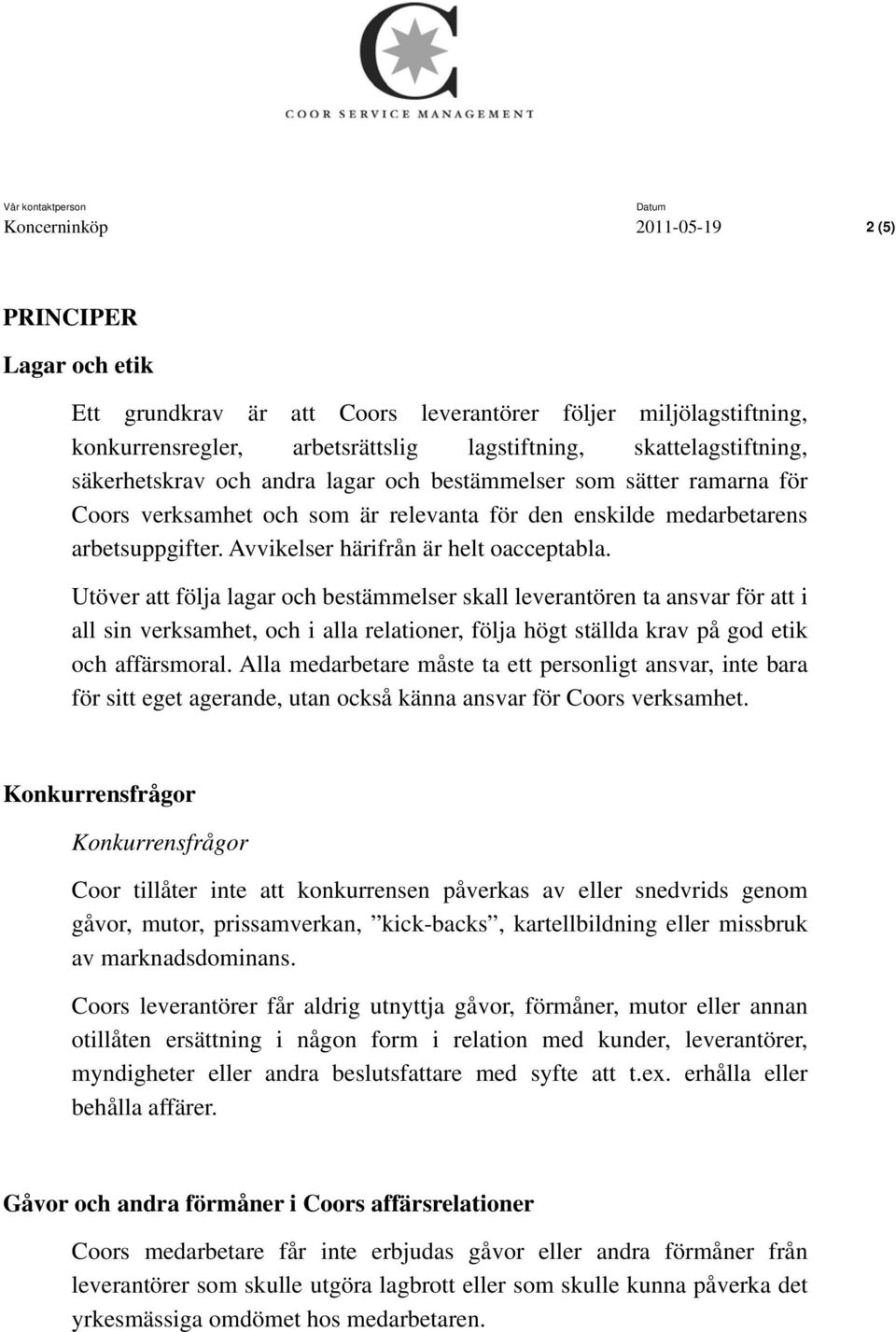 COOR SERVICE MANAGEMENT

Vår kontaktperson
Koncerninköp

Datum
2011-05-19

2 (5)

PRINCIPER

Lagar och etik

Ett grundkrav är att Coors leverantörer följer miljölagstiftning, konkurrensregler, arbetsrättslig lagstiftning, skattelagstiftning, säkerhetskrav och andra lagar och bestämmelser som sätter ramarna för Coors verksamhet och som är relevanta för den enskilde medarbetarens arbetsuppgifter. Avvikelser härifrån är helt oacceptabla.

Utöver att följa lagar och bestämmelser skall leverantören ta ansvar för att i all sin verksamhet, och i alla relationer, följa högt ställda krav på god etik och affärsmoral. Alla medarbetare måste ta ett personligt ansvar, inte bara för sitt eget agerande, utan också känna ansvar för Coors verksamhet.

Konkurrensfrågor

Konkurrensfrågor

Coor tillåter inte att konkurrensen påverkas av eller snedvrids genom gåvor, mutor, prissamverkan, ”kick-backs”, kartellbildning eller missbruk av marknadsdominans.

Coors leverantörer får aldrig utnyttja gåvor, förmåner, mutor eller annan otillåten ersättning i någon form i relation med kunder, leverantörer, myndigheter eller andra beslutsfattare med syfte att t.ex. erhålla eller behålla affärer.

Gåvor och andra förmåner i Coors affärsrelationer

Coors medarbetare får inte erbjudas gåvor eller andra förmåner från leverantörer som skulle utgöra lagbrott eller som skulle kunna påverka det yrkesmässiga omdömet hos medarbetaren.